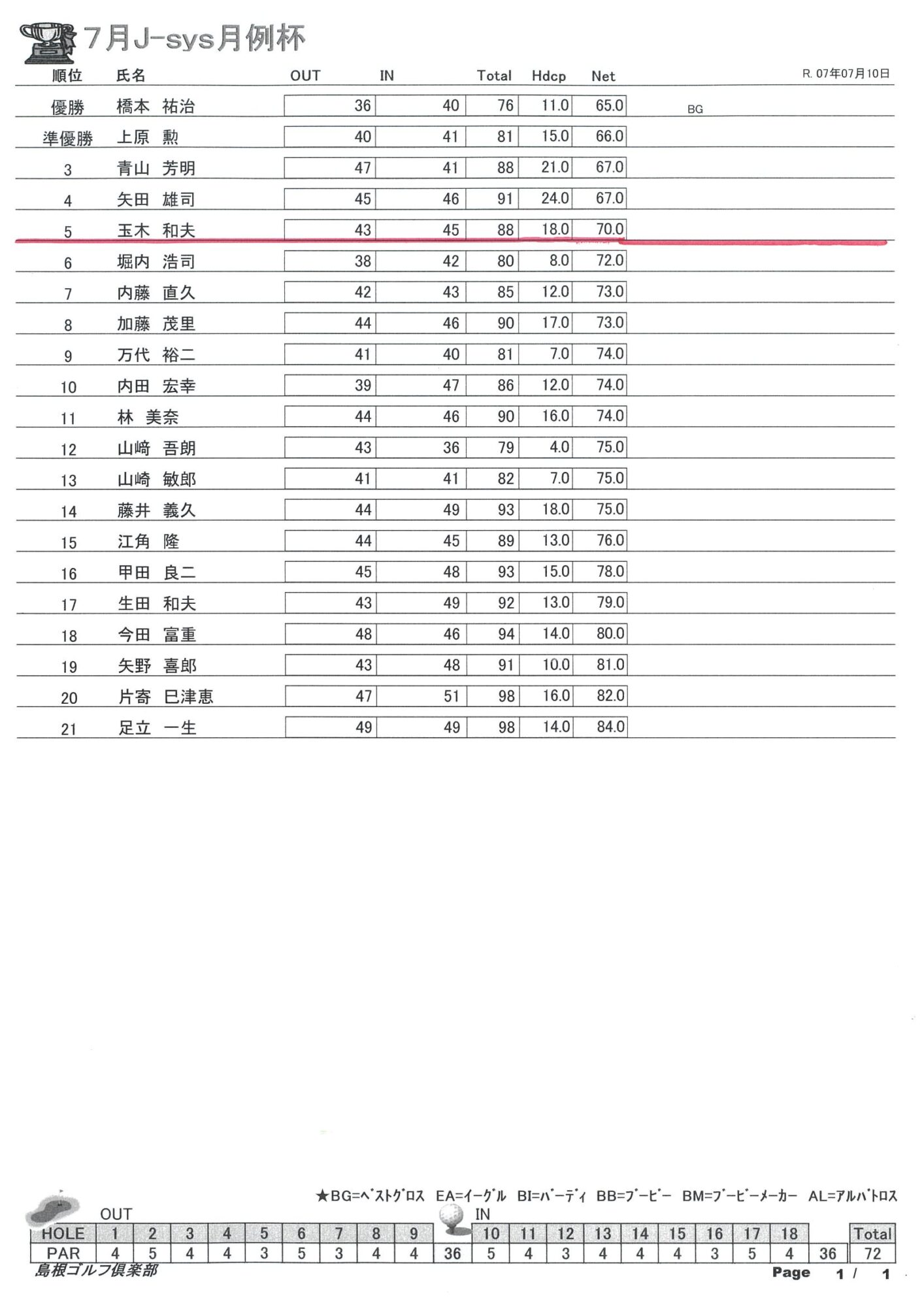 7月J-sys月例杯

R. 07年07月10日

| 順位 | 氏名 | OUT | IN | Total | Hdcp | Net | |
|---|---|---|---|---|---|---|---|
| 優勝 | 橋本 祐治 | 36 | 40 | 76 | 11.0 | 65.0 | BG |
| 準優勝 | 上原 勲 | 40 | 41 | 81 | 15.0 | 66.0 | |
| 3 | 青山 芳明 | 47 | 41 | 88 | 21.0 | 67.0 | |
| 4 | 矢田 雄司 | 45 | 46 | 91 | 24.0 | 67.0 | |
| 5 | 玉木 和夫 | 43 | 45 | 88 | 18.0 | 70.0 | |
| 6 | 堀内 浩司 | 38 | 42 | 80 | 8.0 | 72.0 | |
| 7 | 内藤 直久 | 42 | 43 | 85 | 12.0 | 73.0 | |
| 8 | 加藤 茂里 | 44 | 46 | 90 | 17.0 | 73.0 | |
| 9 | 万代 裕二 | 41 | 40 | 81 | 7.0 | 74.0 | |
| 10 | 内田 宏幸 | 39 | 47 | 86 | 12.0 | 74.0 | |
| 11 | 林 美奈 | 44 | 46 | 90 | 16.0 | 74.0 | |
| 12 | 山﨑 吾朗 | 43 | 36 | 79 | 4.0 | 75.0 | |
| 13 | 山﨑 敏郎 | 41 | 41 | 82 | 7.0 | 75.0 | |
| 14 | 藤井 義久 | 44 | 49 | 93 | 18.0 | 75.0 | |
| 15 | 江角 隆 | 44 | 45 | 89 | 13.0 | 76.0 | |
| 16 | 甲田 良二 | 45 | 48 | 93 | 15.0 | 78.0 | |
| 17 | 生田 和夫 | 43 | 49 | 92 | 13.0 | 79.0 | |
| 18 | 今田 富重 | 48 | 46 | 94 | 14.0 | 80.0 | |
| 19 | 矢野 喜郎 | 43 | 48 | 91 | 10.0 | 81.0 | |
| 20 | 片寄 巳津恵 | 47 | 51 | 98 | 16.0 | 82.0 | |
| 21 | 足立 一生 | 49 | 49 | 98 | 14.0 | 84.0 | |

★BG=ベストグロス EA=イーグル BI=バーディ BB=ブービー BM=ブービーメーカー AL=アルバトロス

OUT IN

| HOLE | 1 | 2 | 3 | 4 | 5 | 6 | 7 | 8 | 9 | | 10 | 11 | 12 | 13 | 14 | 15 | 16 | 17 | 18 | | Total |
|---|---|---|---|---|---|---|---|---|---|---|---|---|---|---|---|---|---|---|---|---|---|
| PAR | 4 | 5 | 4 | 4 | 3 | 5 | 3 | 4 | 4 | 36 | 5 | 4 | 3 | 4 | 4 | 4 | 3 | 5 | 4 | 36 | 72 |

島根ゴルフ倶楽部

Page 1 / 1